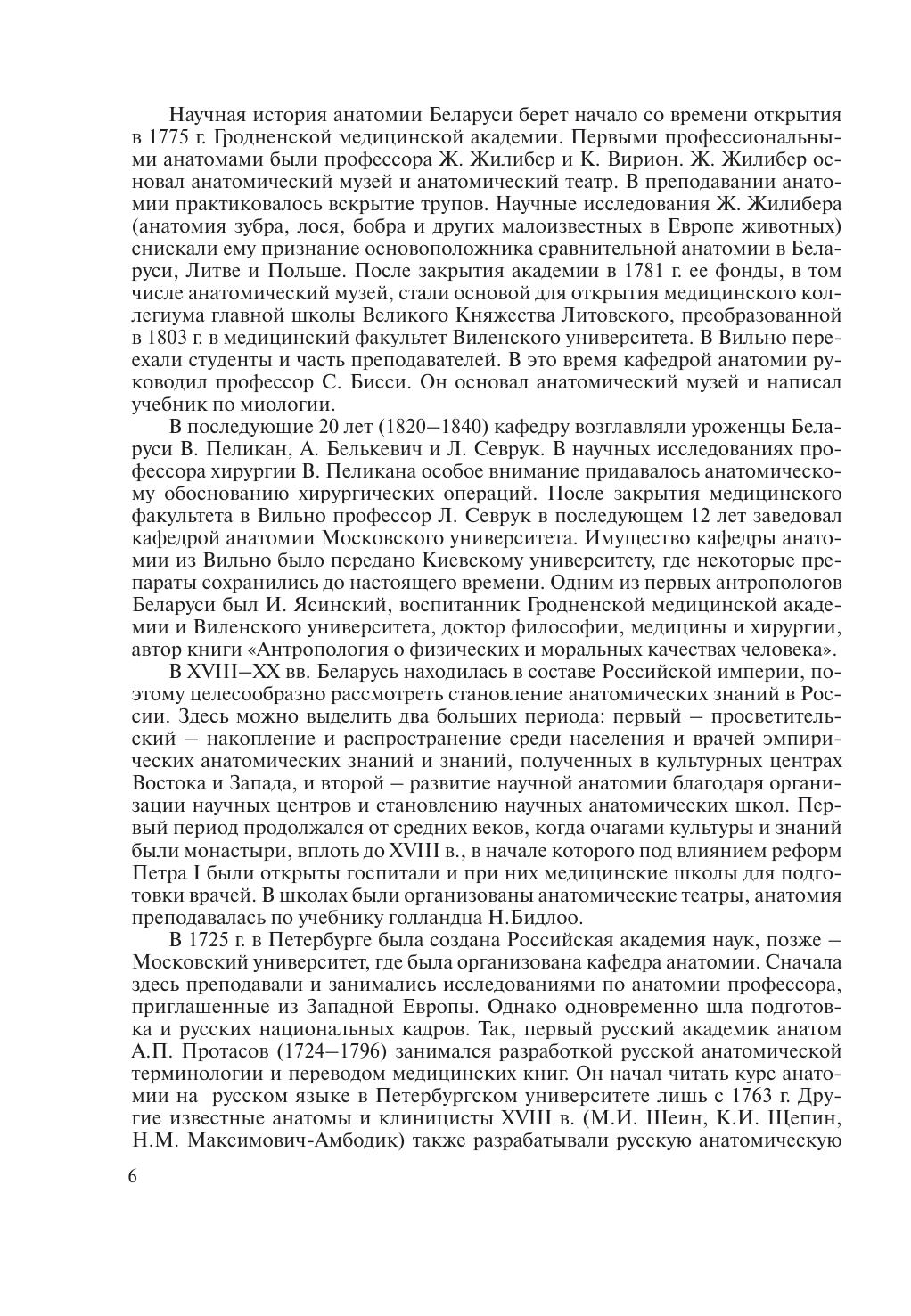 Научная история анатомии Беларуси берет начало со времени открытия в 1775 г. Гродненской медицинской академии. Первыми профессиональными анатомами были профессора Ж. Жилибер и К. Вирион. Ж. Жилибер основал анатомический музей и анатомический театр. В преподавании анатомии практиковалось вскрытие трупов. Научные исследования Ж. Жилибера (анатомия зубра, лося, бобра и других малоизвестных в Европе животных) снискали ему признание основоположника сравнительной анатомии в Беларуси, Литве и Польше. После закрытия академии в 1781 г. ее фонды, в том числе анатомический музей, стали основой для открытия медицинского коллегиума главной школы Великого Княжества Литовского, преобразованной в 1803 г. в медицинский факультет Виленского университета. В Вильно переехали студенты и часть преподавателей. В это время кафедрой анатомии руководил профессор С. Бисси. Он основал анатомический музей и написал учебник по миологии.

В последующие 20 лет (1820–1840) кафедру возглавляли уроженцы Беларуси В. Пеликан, А. Белькевич и Л. Севрук. В научных исследованиях профессора хирургии В. Пеликана особое внимание придавалось анатомическому обоснованию хирургических операций. После закрытия медицинского факультета в Вильно профессор Л. Севрук в последующем 12 лет заведовал кафедрой анатомии Московского университета. Имущество кафедры анатомии из Вильно было передано Киевскому университету, где некоторые препараты сохранились до настоящего времени. Одним из первых антропологов Беларуси был И. Ясинский, воспитанник Гродненской медицинской академии и Виленского университета, доктор философии, медицины и хирургии, автор книги «Антропология о физических и моральных качествах человека».

В XVIII–XX вв. Беларусь находилась в составе Российской империи, поэтому целесообразно рассмотреть становление анатомических знаний в России. Здесь можно выделить два больших периода: первый – просветительский – накопление и распространение среди населения и врачей эмпирических анатомических знаний и знаний, полученных в культурных центрах Востока и Запада, и второй – развитие научной анатомии благодаря организации научных центров и становлению научных анатомических школ. Первый период продолжался от средних веков, когда очагами культуры и знаний были монастыри, вплоть до XVIII в., в начале которого под влиянием реформ Петра I были открыты госпитали и при них медицинские школы для подготовки врачей. В школах были организованы анатомические театры, анатомия преподавалась по учебнику голландца Н.Бидлоо.

В 1725 г. в Петербурге была создана Российская академия наук, позже – Московский университет, где была организована кафедра анатомии. Сначала здесь преподавали и занимались исследованиями по анатомии профессора, приглашенные из Западной Европы. Однако одновременно шла подготовка и русских национальных кадров. Так, первый русский академик анатом А.П. Протасов (1724–1796) занимался разработкой русской анатомической терминологии и переводом медицинских книг. Он начал читать курс анатомии на русском языке в Петербургском университете лишь с 1763 г. Другие известные анатомы и клиницисты XVIII в. (М.И. Шеин, К.И. Щепин, Н.М. Максимович-Амбодик) также разрабатывали русскую анатомическую

6